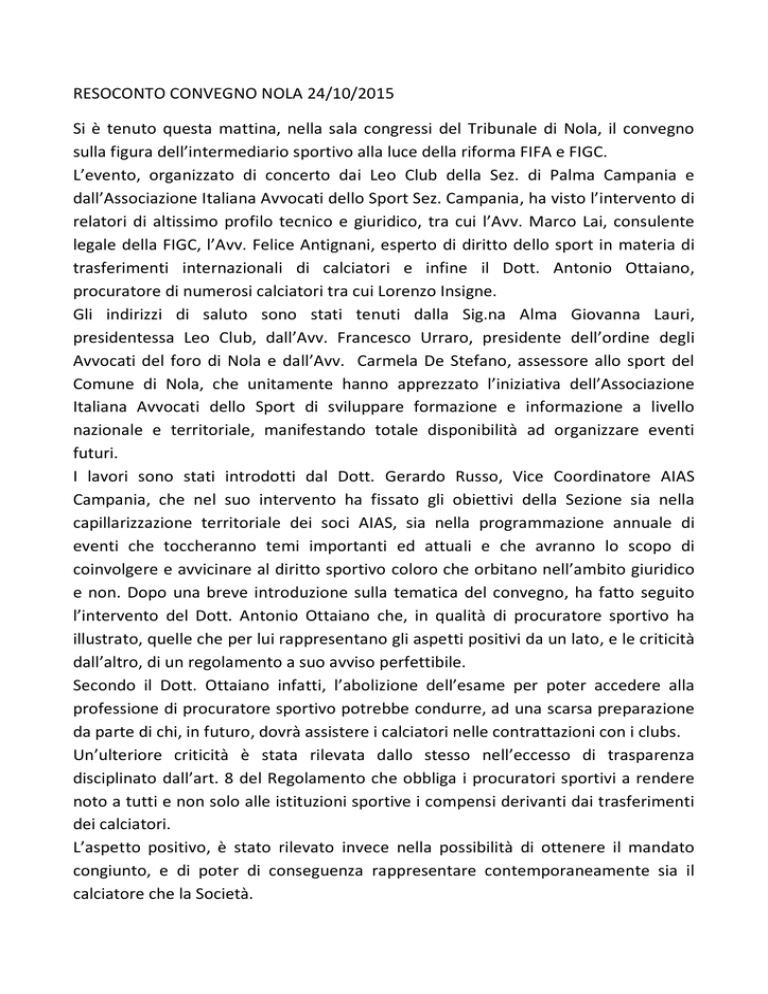 RESOCONTO CONVEGNO NOLA 24/10/2015

Si è tenuto questa mattina, nella sala congressi del Tribunale di Nola, il convegno sulla figura dell'intermediario sportivo alla luce della riforma FIFA e FIGC.
L'evento, organizzato di concerto dai Leo Club della Sez. di Palma Campania e dall'Associazione Italiana Avvocati dello Sport Sez. Campania, ha visto l'intervento di relatori di altissimo profilo tecnico e giuridico, tra cui l'Avv. Marco Lai, consulente legale della FIGC, l'Avv. Felice Antignani, esperto di diritto dello sport in materia di trasferimenti internazionali di calciatori e infine il Dott. Antonio Ottaiano, procuratore di numerosi calciatori tra cui Lorenzo Insigne.
Gli indirizzi di saluto sono stati tenuti dalla Sig.na Alma Giovanna Lauri, presidentessa Leo Club, dall'Avv. Francesco Urraro, presidente dell'ordine degli Avvocati del foro di Nola e dall'Avv. Carmela De Stefano, assessore allo sport del Comune di Nola, che unitamente hanno apprezzato l'iniziativa dell'Associazione Italiana Avvocati dello Sport di sviluppare formazione e informazione a livello nazionale e territoriale, manifestando totale disponibilità ad organizzare eventi futuri.
I lavori sono stati introdotti dal Dott. Gerardo Russo, Vice Coordinatore AIAS Campania, che nel suo intervento ha fissato gli obiettivi della Sezione sia nella capillarizzazione territoriale dei soci AIAS, sia nella programmazione annuale di eventi che toccheranno temi importanti ed attuali e che avranno lo scopo di coinvolgere e avvicinare al diritto sportivo coloro che orbitano nell'ambito giuridico e non. Dopo una breve introduzione sulla tematica del convegno, ha fatto seguito l'intervento del Dott. Antonio Ottaiano che, in qualità di procuratore sportivo ha illustrato, quelle che per lui rappresentano gli aspetti positivi da un lato, e le criticità dall'altro, di un regolamento a suo avviso perfettibile.
Secondo il Dott. Ottaiano infatti, l'abolizione dell'esame per poter accedere alla professione di procuratore sportivo potrebbe condurre, ad una scarsa preparazione da parte di chi, in futuro, dovrà assistere i calciatori nelle contrattazioni con i clubs.
Un'ulteriore criticità è stata rilevata dallo stesso nell'eccesso di trasparenza disciplinato dall'art. 8 del Regolamento che obbliga i procuratori sportivi a rendere noto a tutti e non solo alle istituzioni sportive i compensi derivanti dai trasferimenti dei calciatori.
L'aspetto positivo, è stato rilevato invece nella possibilità di ottenere il mandato congiunto, e di poter di conseguenza rappresentare contemporaneamente sia il calciatore che la Società.